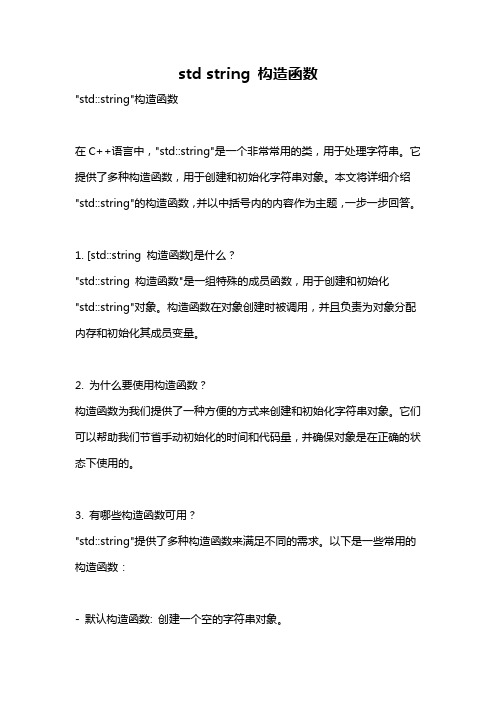 std string 构造函数

"std::string"构造函数

在 C++语言中，"std::string"是一个非常常用的类，用于处理字符串。它提供了多种构造函数，用于创建和初始化字符串对象。本文将详细介绍"std::string"的构造函数，并以中括号内的内容作为主题，一步一步回答。

1. [std::string 构造函数]是什么？
"std::string 构造函数"是一组特殊的成员函数，用于创建和初始化"std::string"对象。构造函数在对象创建时被调用，并且负责为对象分配内存和初始化其成员变量。

2. 为什么要使用构造函数？
构造函数为我们提供了一种方便的方式来创建和初始化字符串对象。它们可以帮助我们节省手动初始化的时间和代码量，并确保对象是在正确的状态下使用的。

3. 有哪些构造函数可用？
"std::string"提供了多种构造函数来满足不同的需求。以下是一些常用的构造函数：

- 默认构造函数: 创建一个空的字符串对象。